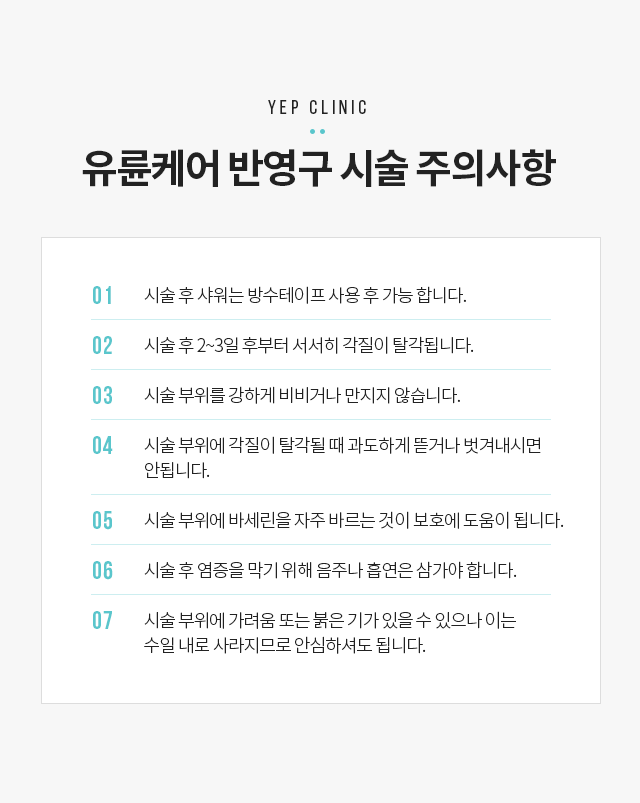 YEP CLINIC

유륜케어 반영구 시술 주의사항

01 시술 후 샤워는 방수테이프 사용 후 가능 합니다.

02 시술 후 2~3일 후부터 서서히 각질이 탈각됩니다.

03 시술 부위를 강하게 비비거나 만지지 않습니다.

04 시술 부위에 각질이 탈각될 때 과도하게 뜯거나 벗겨내시면 안됩니다.

05 시술 부위에 바세린을 자주 바르는 것이 보호에 도움이 됩니다.

06 시술 후 염증을 막기 위해 음주나 흡연은 삼가야 합니다.

07 시술 부위에 가려움 또는 붉은 기가 있을 수 있으나 이는 수일 내로 사라지므로 안심하셔도 됩니다.